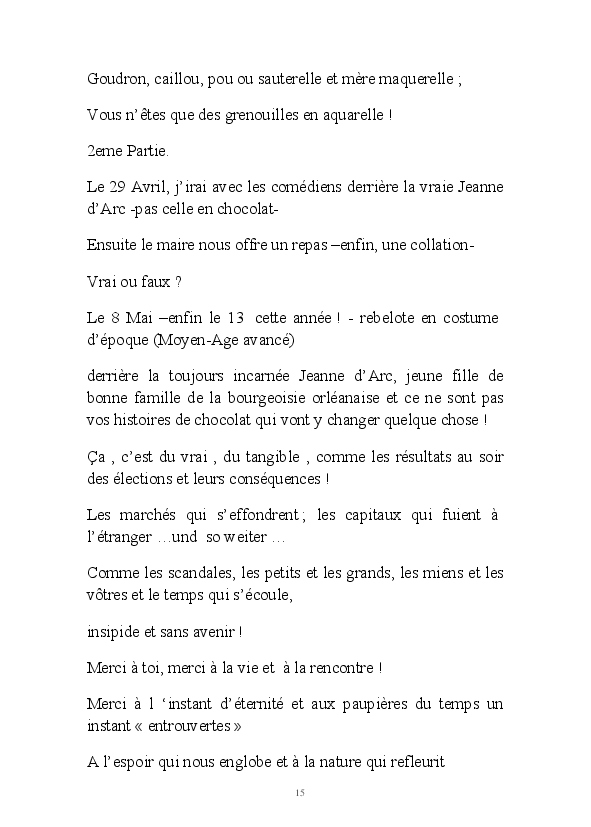 Goudron, caillou, pou ou sauterelle et mère maquerelle ;

Vous n'êtes que des grenouilles en aquarelle !

2eme Partie.

Le 29 Avril, j'irai avec les comédiens derrière la vraie Jeanne d'Arc -pas celle en chocolat-

Ensuite le maire nous offre un repas –enfin, une collation-

Vrai ou faux ?

Le 8 Mai –enfin le 13 cette année ! - rebelote en costume d'époque (Moyen-Age avancé)

derrière la toujours incarnée Jeanne d'Arc, jeune fille de bonne famille de la bourgeoisie orléanaise et ce ne sont pas vos histoires de chocolat qui vont y changer quelque chose !

Ça , c'est du vrai , du tangible , comme les résultats au soir des élections et leurs conséquences !

Les marchés qui s'effondrent ; les capitaux qui fuient à l'étranger …und so weiter …

Comme les scandales, les petits et les grands, les miens et les vôtres et le temps qui s'écoule,

insipide et sans avenir !

Merci à toi, merci à la vie et à la rencontre !

Merci à l 'instant d'éternité et aux paupières du temps un instant « entrouvertes »

A l'espoir qui nous englobe et à la nature qui refleurit

15